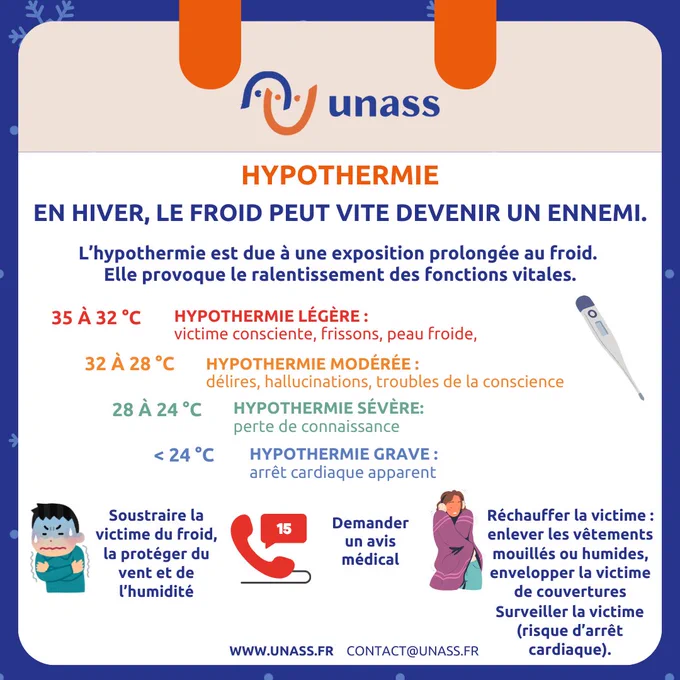 unass

HYPOTHERMIE

EN HIVER, LE FROID PEUT VITE DEVENIR UN ENNEMI.

L'hypothermie est due à une exposition prolongée au froid. Elle provoque le ralentissement des fonctions vitales.

35 À 32 °C HYPOTHERMIE LÉGÈRE : victime consciente, frissons, peau froide,

32 À 28 °C HYPOTHERMIE MODÉRÉE : délires, hallucinations, troubles de la conscience

28 À 24 °C HYPOTHERMIE SÉVÈRE: perte de connaissance

< 24 °C HYPOTHERMIE GRAVE : arrêt cardiaque apparent

Soustraire la victime du froid, la protéger du vent et de l'humidité

15

Demander un avis médical

Réchauffer la victime : enlever les vêtements mouillés ou humides, envelopper la victime de couvertures
Surveiller la victime (risque d'arrêt cardiaque).

WWW.UNASS.FR CONTACT@UNASS.FR